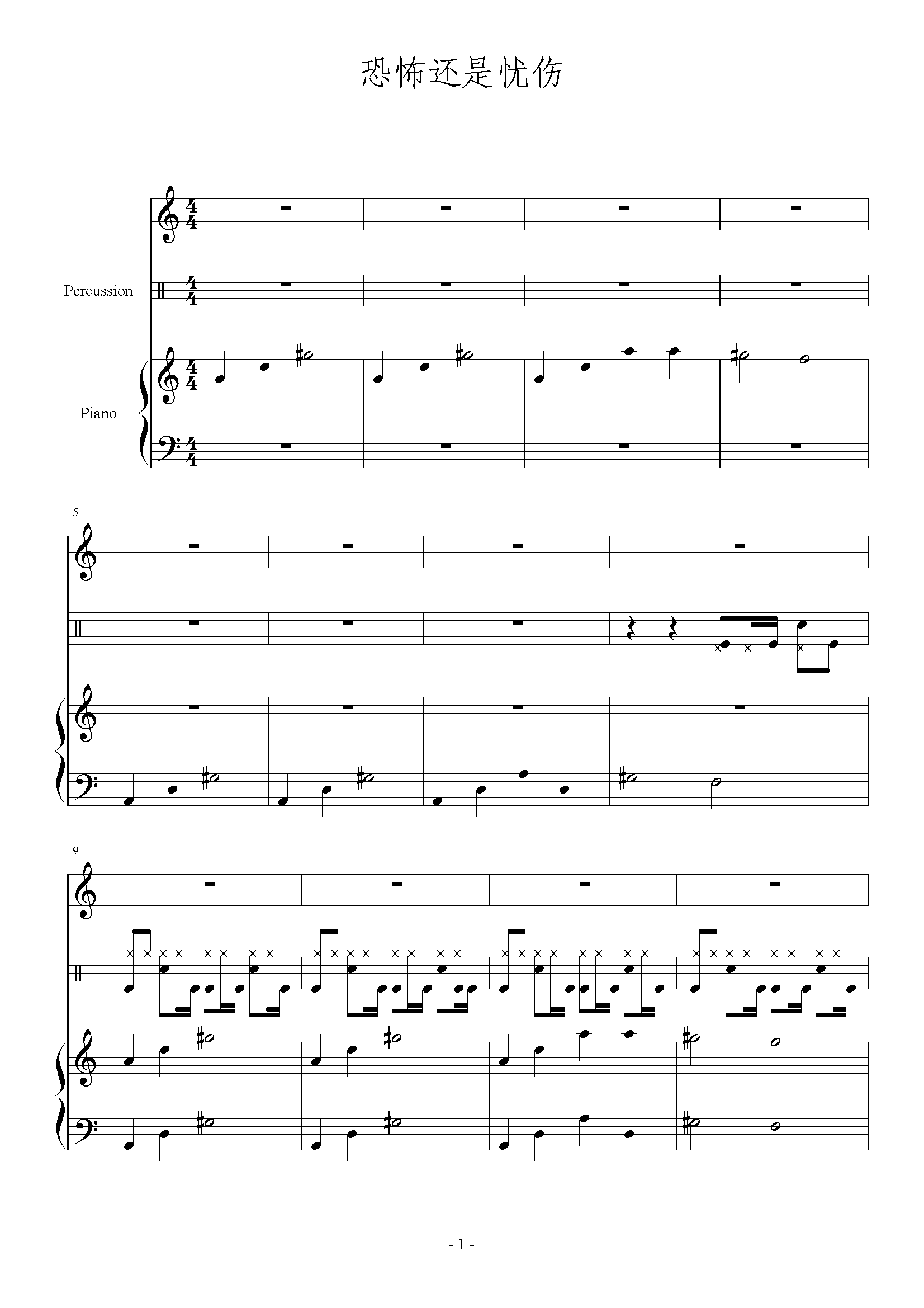 恐怖还是忧伤

Percussion

Piano

5

9

- 1 -